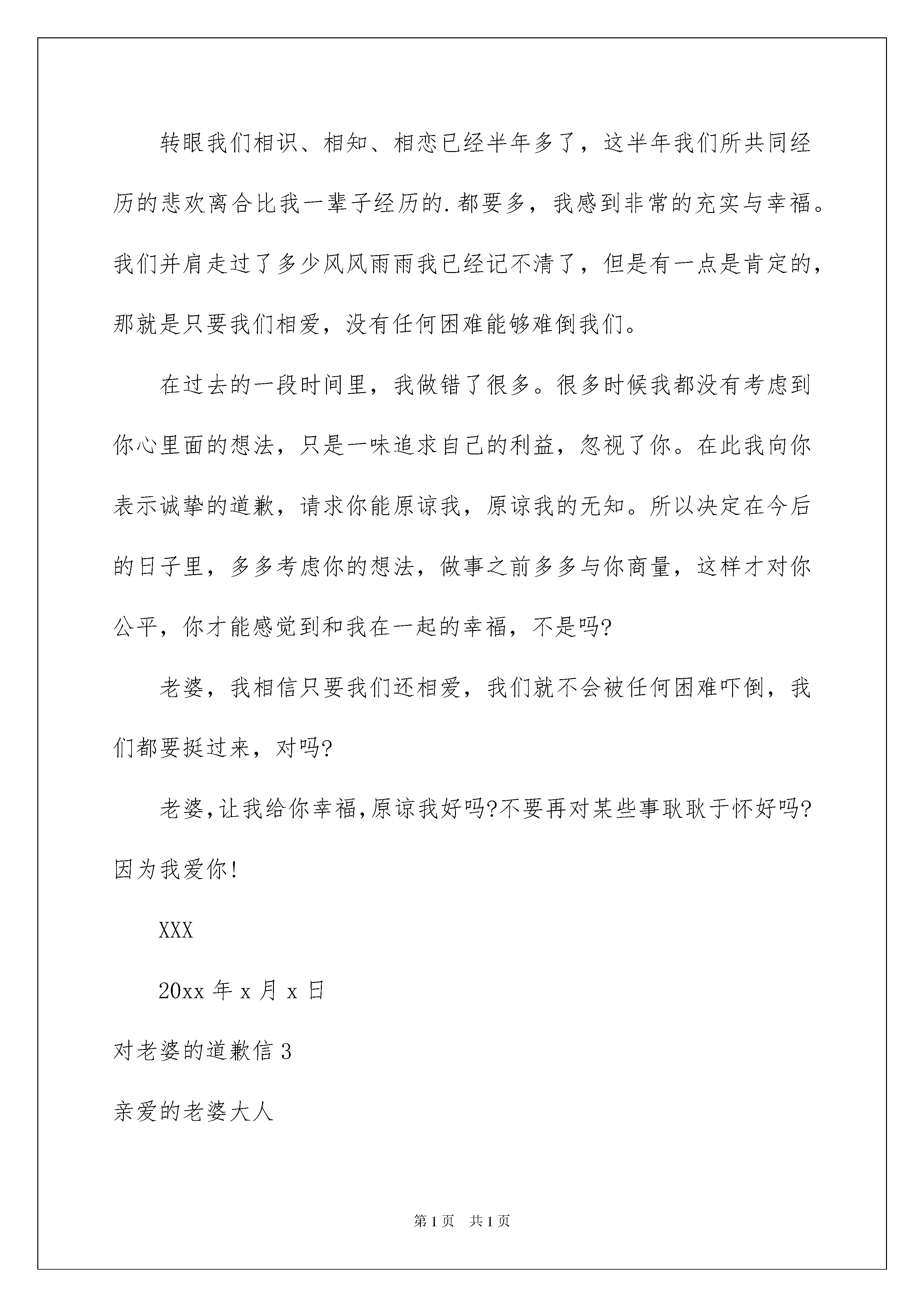 转眼我们相识、相知、相恋已经半年多了，这半年我们所共同经历的悲欢离合比我一辈子经历的.都要多，我感到非常的充实与幸福。我们并肩走过了多少风风雨雨我已经记不清了，但是有一点是肯定的，那就是只要我们相爱，没有任何困难能够难倒我们。

在过去的一段时间里，我做错了很多。很多时候我都没有考虑到你心里面的想法，只是一味追求自己的利益，忽视了你。在此我向你表示诚挚的道歉，请求你能原谅我，原谅我的无知。所以决定在今后的日子里，多多考虑你的想法，做事之前多多与你商量，这样才对你公平，你才能感觉到和我在一起的幸福，不是吗?

老婆，我相信只要我们还相爱，我们就不会被任何困难吓倒，我们都要挺过来，对吗?

老婆,让我给你幸福,原谅我好吗?不要再对某些事耿耿于怀好吗?因为我爱你!

XXX

20xx 年 x 月 x 日

对老婆的道歉信 3

亲爱的老婆大人

第 1 页 共 1 页